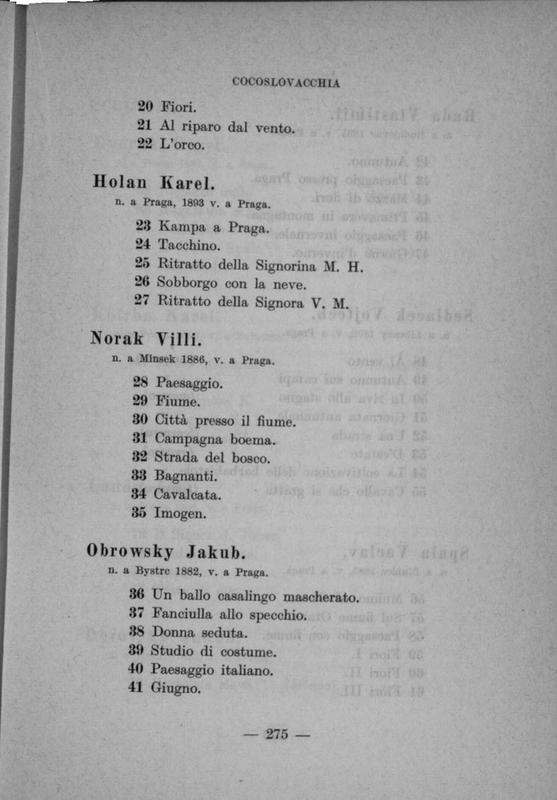 COCOSLOVACCHIA

20 Fiori.
21 Al riparo dal vento.
22 L'orco.

Holan Karel.
n. a Praga, 1893 v. a Praga.

23 Kampa a Praga.
24 Tacchino.
25 Ritratto della Signorina M. H.
26 Sobborgo con la neve.
27 Ritratto della Signora V. M.

Norak Villi.
n. a Minsek 1886, v. a Praga.

28 Paesaggio.
29 Fiume.
30 Città presso il fiume.
31 Campagna boema.
32 Strada del bosco.
33 Bagnanti.
34 Cavalcata.
35 Imogen.

Obrowsky Jakub.
n. a Bystrc 1882, v. a Praga.

36 Un ballo casalingo mascherato.
37 Fanciulla allo specchio.
38 Donna seduta.
39 Studio di costume.
40 Paesaggio italiano.
41 Giugno.

— 275 —